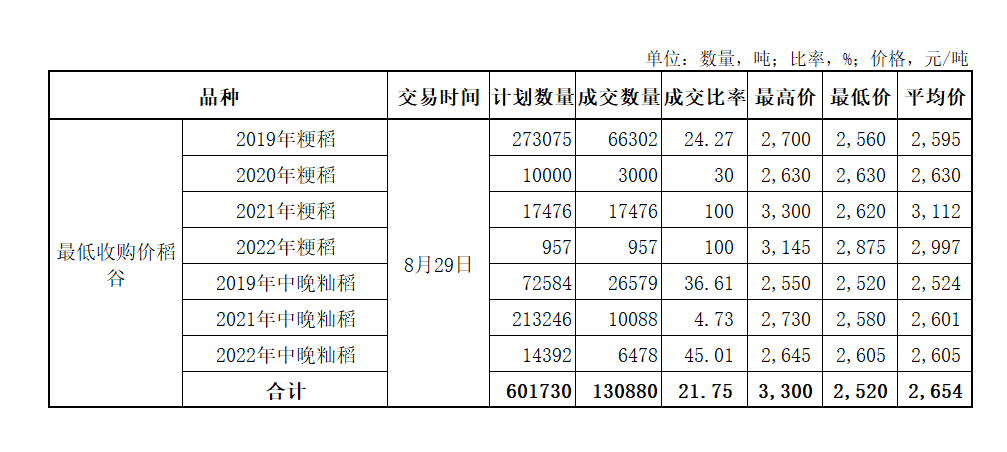 单位：数量，吨；比率，%；价格，元/吨

| 品种 | | 交易时间 | 计划数量 | 成交数量 | 成交比率 | 最高价 | 最低价 | 平均价 |
|---|---|---|---|---|---|---|---|---|
| 最低收购价稻谷 | 2019年粳稻 | 8月29日 | 273075 | 66302 | 24.27 | 2,700 | 2,560 | 2,595 |
| | 2020年粳稻 | | 10000 | 3000 | 30 | 2,630 | 2,630 | 2,630 |
| | 2021年粳稻 | | 17476 | 17476 | 100 | 3,300 | 2,620 | 3,112 |
| | 2022年粳稻 | | 957 | 957 | 100 | 3,145 | 2,875 | 2,997 |
| | 2019年中晚籼稻 | | 72584 | 26579 | 36.61 | 2,550 | 2,520 | 2,524 |
| | 2021年中晚籼稻 | | 213246 | 10088 | 4.73 | 2,730 | 2,580 | 2,601 |
| | 2022年中晚籼稻 | | 14392 | 6478 | 45.01 | 2,645 | 2,605 | 2,605 |
| | 合计 | | 601730 | 130880 | 21.75 | 3,300 | 2,520 | 2,654 |